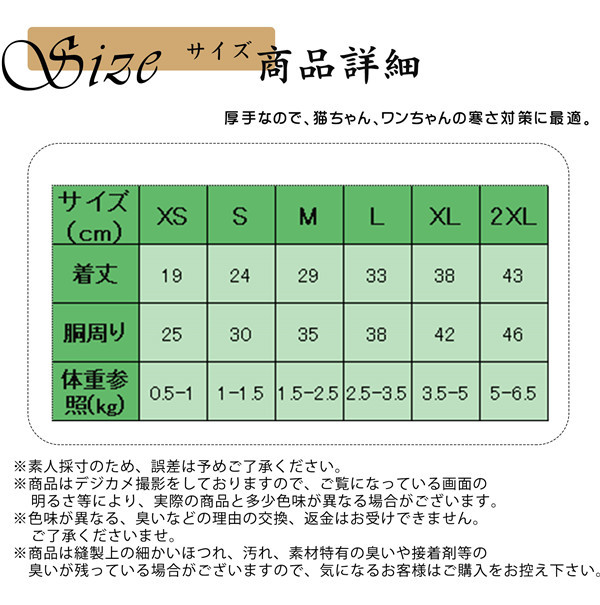 Size サイズ 商品詳細

厚手なので、猫ちゃん、ワンちゃんの寒さ対策に最適。

| サイズ（cm） | XS | S | M | L | XL | 2XL |
|---|---|---|---|---|---|---|
| 着丈 | 19 | 24 | 29 | 33 | 38 | 43 |
| 胴周り | 25 | 30 | 35 | 38 | 42 | 46 |
| 体重参照(kg) | 0.5-1 | 1-1.5 | 1.5-2.5 | 2.5-3.5 | 3.5-5 | 5-6.5 |

※素人採寸のため、誤差は予めご了承ください。
※商品はデジカメ撮影をしておりますので、ご覧になっている画面の明るさ等により、実際の商品と多少色味が異なる場合がございます。
※色味が異なる、臭いなどの理由の交換、返金はお受けできません。ご了承くださいませ。
※商品は縫製上の細かいほつれ、汚れ、素材特有の臭いや接着剤等の臭いが残っている場合がございますので、気になるお客様はご購入をお控え下さい。